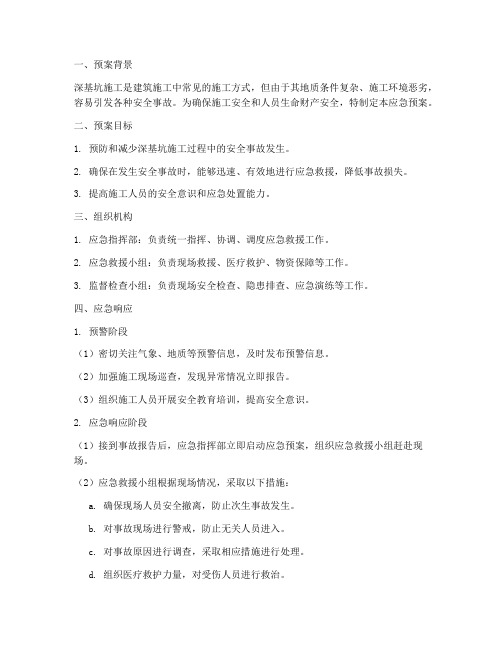 一、预案背景

深基坑施工是建筑施工中常见的施工方式，但由于其地质条件复杂、施工环境恶劣，容易引发各种安全事故。为确保施工安全和人员生命财产安全，特制定本应急预案。

二、预案目标

1. 预防和减少深基坑施工过程中的安全事故发生。

2. 确保在发生安全事故时，能够迅速、有效地进行应急救援，降低事故损失。

3. 提高施工人员的安全意识和应急处置能力。

三、组织机构

1. 应急指挥部：负责统一指挥、协调、调度应急救援工作。

2. 应急救援小组：负责现场救援、医疗救护、物资保障等工作。

3. 监督检查小组：负责现场安全检查、隐患排查、应急演练等工作。

四、应急响应

1. 预警阶段

（1）密切关注气象、地质等预警信息，及时发布预警信息。

（2）加强施工现场巡查，发现异常情况立即报告。

（3）组织施工人员开展安全教育培训，提高安全意识。

2. 应急响应阶段

（1）接到事故报告后，应急指挥部立即启动应急预案，组织应急救援小组赶赴现场。

（2）应急救援小组根据现场情况，采取以下措施：

a. 确保现场人员安全撤离，防止次生事故发生。

b. 对事故现场进行警戒，防止无关人员进入。

c. 对事故原因进行调查，采取相应措施进行处理。

d. 组织医疗救护力量，对受伤人员进行救治。